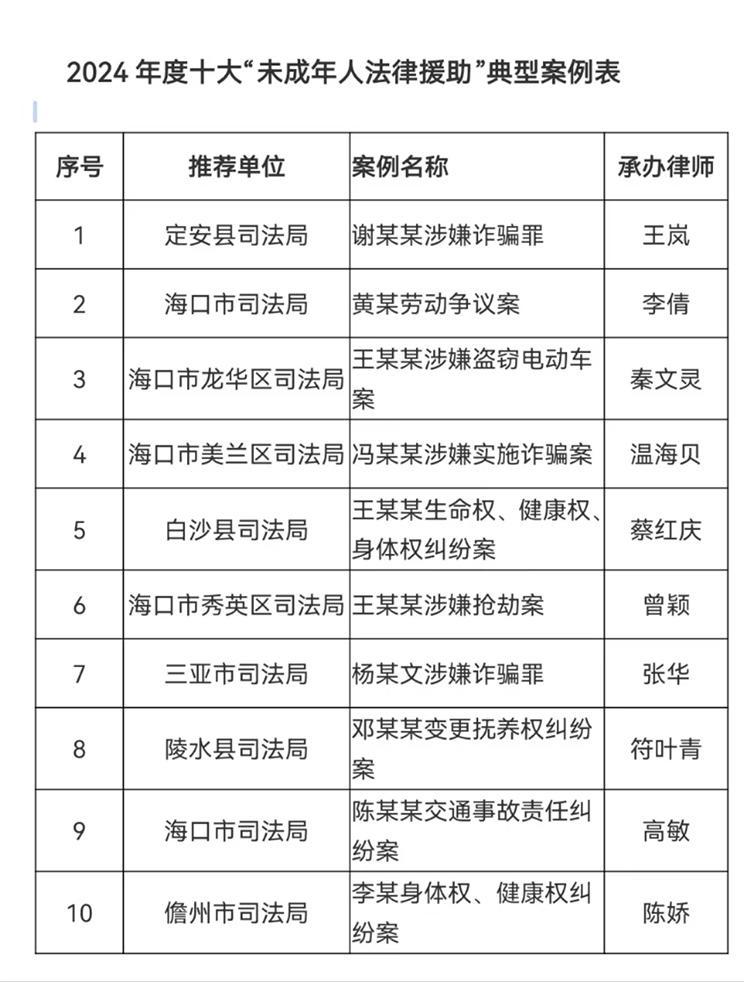 2024 年度十大“未成年人法律援助”典型案例表

| 序号 | 推荐单位 | 案例名称 | 承办律师 |
|---|---|---|---|
| 1 | 定安县司法局 | 谢某某涉嫌诈骗罪 | 王岚 |
| 2 | 海口市司法局 | 黄某劳动争议案 | 李倩 |
| 3 | 海口市龙华区司法局 | 王某某涉嫌盗窃电动车案 | 秦文灵 |
| 4 | 海口市美兰区司法局 | 冯某某涉嫌实施诈骗案 | 温海贝 |
| 5 | 白沙县司法局 | 王某某生命权、健康权、身体权纠纷案 | 蔡红庆 |
| 6 | 海口市秀英区司法局 | 王某某涉嫌抢劫案 | 曾颖 |
| 7 | 三亚市司法局 | 杨某文涉嫌诈骗罪 | 张华 |
| 8 | 陵水县司法局 | 邓某某变更抚养权纠纷案 | 符叶青 |
| 9 | 海口市司法局 | 陈某某交通事故责任纠纷案 | 高敏 |
| 10 | 儋州市司法局 | 李某身体权、健康权纠纷案 | 陈娇 |